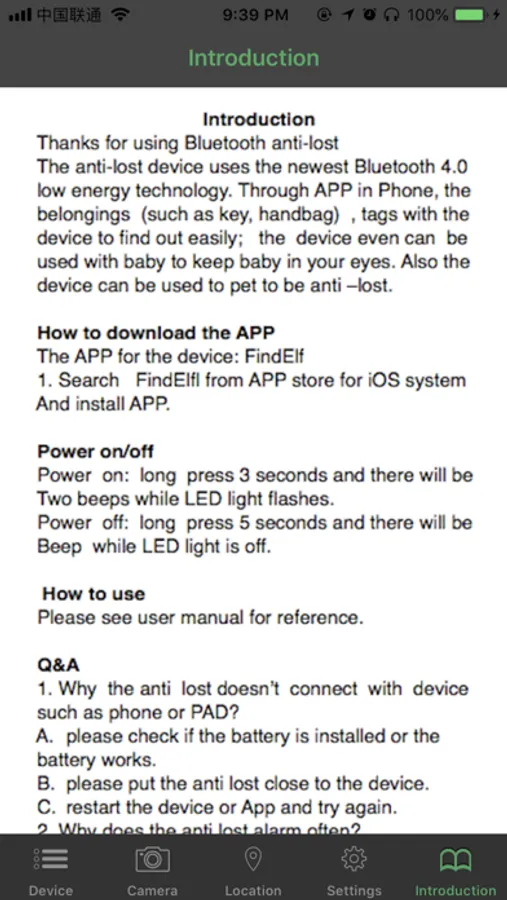 中国联通 9:39 PM 100%

Introduction

Introduction

Thanks for using Bluetooth anti-lost

The anti-lost device uses the newest Bluetooth 4.0 low energy technology. Through APP in Phone, the belongings (such as key, handbag) , tags with the device to find out easily; the device even can be used with baby to keep baby in your eyes. Also the device can be used to pet to be anti –lost.

How to download the APP

The APP for the device: FindElf

1. Search FindElfl from APP store for iOS system And install APP.

Power on/off

Power on: long press 3 seconds and there will be Two beeps while LED light flashes.

Power off: long press 5 seconds and there will be Beep while LED light is off.

How to use

Please see user manual for reference.

Q&A

1. Why the anti lost doesn't connect with device such as phone or PAD?

A. please check if the battery is installed or the battery works.

B. please put the anti lost close to the device.

C. restart the device or App and try again.

2. Why does the anti lost alarm often?

Device Camera Location Settings Introduction